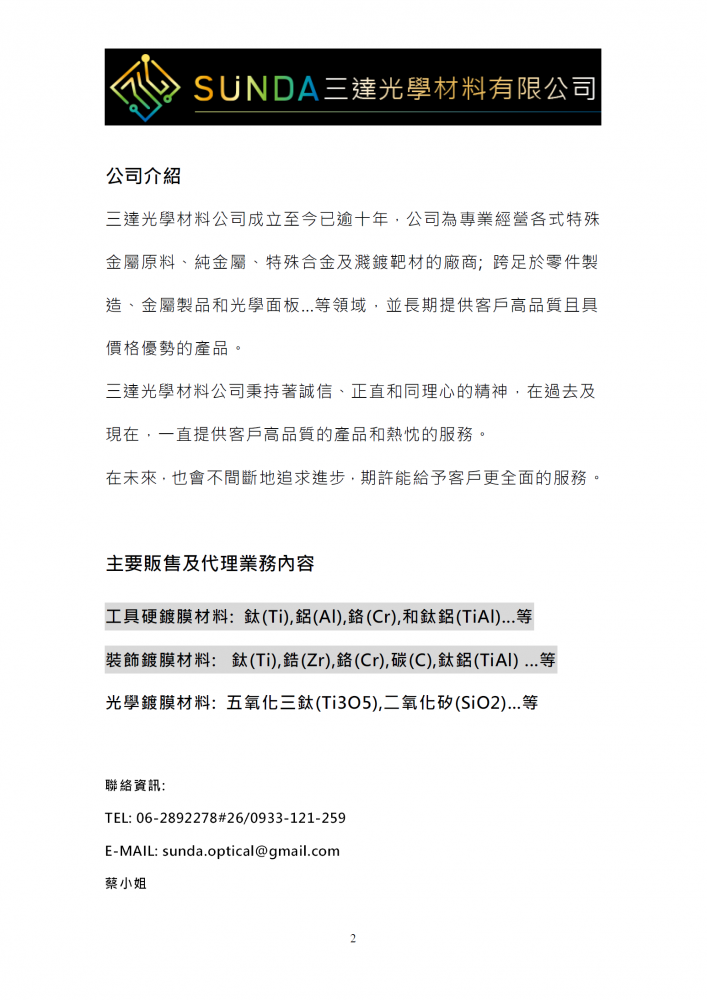 SUNDA三達光學材料有限公司

公司介紹

三達光學材料公司成立至今已逾十年，公司為專業經營各式特殊金屬原料、純金屬、特殊合金及濺鍍靶材的廠商; 跨足於零件製造、金屬製品和光學面板...等領域，並長期提供客戶高品質且具價格優勢的產品。

三達光學材料公司秉持著誠信、正直和同理心的精神，在過去及現在，一直提供客戶高品質的產品和熱忱的服務。

在未來，也會不間斷地追求進步，期許能給予客戶更全面的服務。

主要販售及代理業務內容

工具硬鍍膜材料: 鈦(Ti),鋁(Al),鉻(Cr),和鈦鋁(TiAl)...等

裝飾鍍膜材料: 鈦(Ti),鋯(Zr),鉻(Cr),碳(C),鈦鋁(TiAl) ...等

光學鍍膜材料: 五氧化三鈦(Ti3O5),二氧化矽(SiO2)...等

聯絡資訊:

TEL: 06-2892278#26/0933-121-259

E-MAIL: sunda.optical@gmail.com

蔡小姐

2